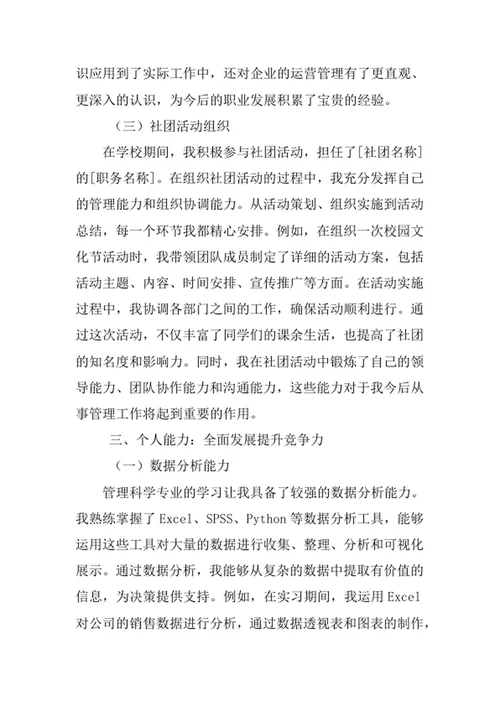 识应用到了实际工作中，还对企业的运营管理有了更直观、更深入的认识，为今后的职业发展积累了宝贵的经验。

（三）社团活动组织

在学校期间，我积极参与社团活动，担任了[社团名称]的[职务名称]。在组织社团活动的过程中，我充分发挥自己的管理能力和组织协调能力。从活动策划、组织实施到活动总结，每一个环节我都精心安排。例如，在组织一次校园文化节活动时，我带领团队成员制定了详细的活动方案，包括活动主题、内容、时间安排、宣传推广等方面。在活动实施过程中，我协调各部门之间的工作，确保活动顺利进行。通过这次活动，不仅丰富了同学们的课余生活，也提高了社团的知名度和影响力。同时，我在社团活动中锻炼了自己的领导能力、团队协作能力和沟通能力，这些能力对于我今后从事管理工作将起到重要的作用。

三、个人能力：全面发展提升竞争力

（一）数据分析能力

管理科学专业的学习让我具备了较强的数据分析能力。我熟练掌握了 Excel、SPSS、Python 等数据分析工具，能够运用这些工具对大量的数据进行收集、整理、分析和可视化展示。通过数据分析，我能够从复杂的数据中提取有价值的信息，为决策提供支持。例如，在实习期间，我运用 Excel 对公司的销售数据进行分析，通过数据透视表和图表的制作，